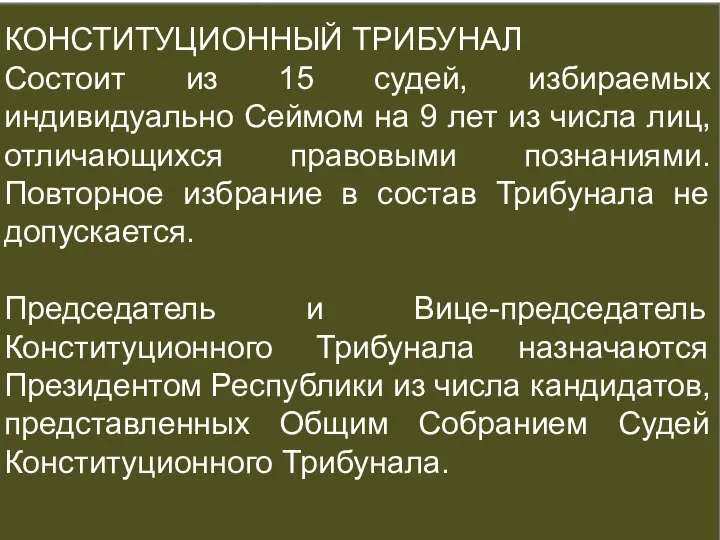 КОНСТИТУЦИОННЫЙ ТРИБУНАЛ
Состоит из 15 судей, избираемых индивидуально Сеймом на 9 лет из числа лиц, отличающихся правовыми познаниями. Повторное избрание в состав Трибунала не допускается.

Председатель и Вице-председатель Конституционного Трибунала назначаются Президентом Республики из числа кандидатов, представленных Общим Собранием Судей Конституционного Трибунала.